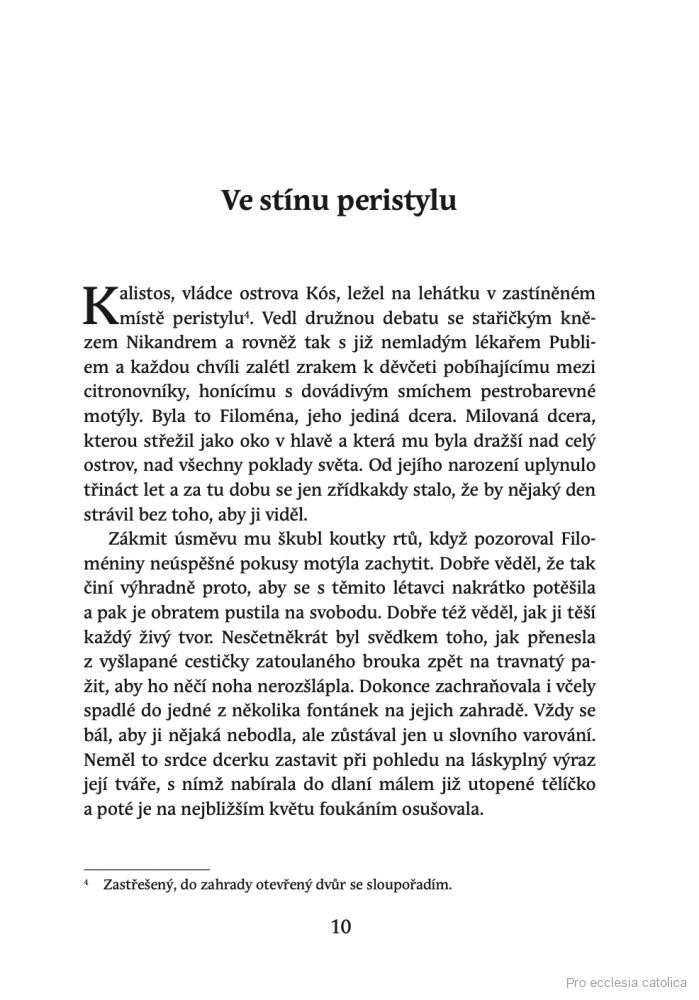 Ve stínu peristylu

Kalistos, vládce ostrova Kós, ležel na lehátku v zastíněném místě peristylu$^4$. Vedl družnou debatu se stařičkým knězem Nikandrem a rovněž tak s již nemladým lékařem Publiem a každou chvíli zalétl zrakem k děvčeti pobíhajícímu mezi citronovníky, honícímu s dovádivým smíchem pestrobarevné motýly. Byla to Filoména, jeho jediná dcera. Milovaná dcera, kterou střežil jako oko v hlavě a která mu byla dražší nad celý ostrov, nad všechny poklady světa. Od jejího narození uplynulo třináct let a za tu dobu se jen zřídkakdy stalo, že by nějaký den strávil bez toho, aby ji viděl.

Zákmit úsměvu mu škubl koutky rtů, když pozoroval Filoméniny neúspěšné pokusy motýla zachytit. Dobře věděl, že tak činí výhradně proto, aby se s těmito létavci nakrátko potěšila a pak je obratem pustila na svobodu. Dobře též věděl, jak ji těší každý živý tvor. Nesčetněkrát byl svědkem toho, jak přenesla z vyšlapané cestičky zatoulaného brouka zpět na travnatý pažit, aby ho něčí noha nerozšlápla. Dokonce zachraňovala i včely spadlé do jedné z několika fontánek na jejich zahradě. Vždy se bál, aby ji nějaká nebodla, ale zůstával jen u slovního varování. Neměl to srdce dcerku zastavit při pohledu na láskyplný výraz její tváře, s nímž nabírala do dlaní málem již utopené tělíčko a poté je na nejbližším květu foukáním osušovala.

$^4$ Zastřešený, do zahrady otevřený dvůr se sloupořadím.

10

Pro ecclesia catolica